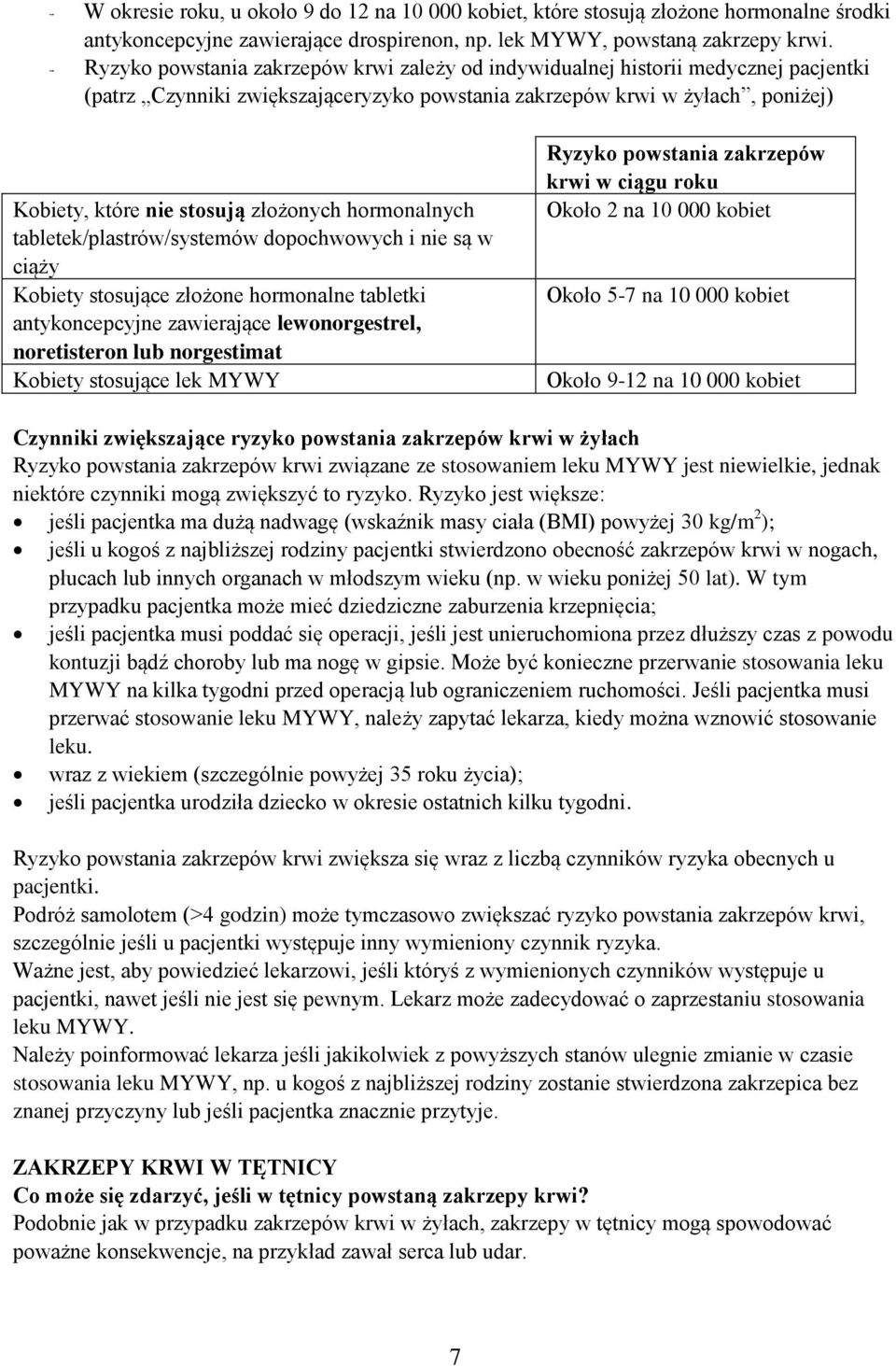 - W okresie roku, u około 9 do 12 na 10 000 kobiet, które stosują złożone hormonalne środki antykoncepcyjne zawierające drospirenon, np. lek MYWY, powstaną zakrzepy krwi.
- Ryzyko powstania zakrzepów krwi zależy od indywidualnej historii medycznej pacjentki (patrz „Czynniki zwiększająceryzyko powstania zakrzepów krwi w żyłach”, poniżej)

| | Ryzyko powstania zakrzepów krwi w ciągu roku |
|---|---|
| Kobiety, które nie stosują złożonych hormonalnych tabletek/plastrów/systemów dopochwowych i nie są w ciąży | Około 2 na 10 000 kobiet |
| Kobiety stosujące złożone hormonalne tabletki antykoncepcyjne zawierające lewonorgestrel, noretisteron lub norgestimat | Około 5-7 na 10 000 kobiet |
| Kobiety stosujące lek MYWY | Około 9-12 na 10 000 kobiet |

Czynniki zwiększające ryzyko powstania zakrzepów krwi w żyłach
Ryzyko powstania zakrzepów krwi związane ze stosowaniem leku MYWY jest niewielkie, jednak niektóre czynniki mogą zwiększyć to ryzyko. Ryzyko jest większe:
• jeśli pacjentka ma dużą nadwagę (wskaźnik masy ciała (BMI) powyżej 30 kg/m$^2$);
• jeśli u kogoś z najbliższej rodziny pacjentki stwierdzono obecność zakrzepów krwi w nogach, płucach lub innych organach w młodszym wieku (np. w wieku poniżej 50 lat). W tym przypadku pacjentka może mieć dziedziczne zaburzenia krzepnięcia;
• jeśli pacjentka musi poddać się operacji, jeśli jest unieruchomiona przez dłuższy czas z powodu kontuzji bądź choroby lub ma nogę w gipsie. Może być konieczne przerwanie stosowania leku MYWY na kilka tygodni przed operacją lub ograniczeniem ruchomości. Jeśli pacjentka musi przerwać stosowanie leku MYWY, należy zapytać lekarza, kiedy można wznowić stosowanie leku.
• wraz z wiekiem (szczególnie powyżej 35 roku życia);
• jeśli pacjentka urodziła dziecko w okresie ostatnich kilku tygodni.

Ryzyko powstania zakrzepów krwi zwiększa się wraz z liczbą czynników ryzyka obecnych u pacjentki.
Podróż samolotem (>4 godzin) może tymczasowo zwiększać ryzyko powstania zakrzepów krwi, szczególnie jeśli u pacjentki występuje inny wymieniony czynnik ryzyka.
Ważne jest, aby powiedzieć lekarzowi, jeśli któryś z wymienionych czynników występuje u pacjentki, nawet jeśli nie jest się pewnym. Lekarz może zadecydować o zaprzestaniu stosowania leku MYWY.
Należy poinformować lekarza jeśli jakikolwiek z powyższych stanów ulegnie zmianie w czasie stosowania leku MYWY, np. u kogoś z najbliższej rodziny zostanie stwierdzona zakrzepica bez znanej przyczyny lub jeśli pacjentka znacznie przytyje.

ZAKRZEPY KRWI W TĘTNICY
Co może się zdarzyć, jeśli w tętnicy powstaną zakrzepy krwi?
Podobnie jak w przypadku zakrzepów krwi w żyłach, zakrzepy w tętnicy mogą spowodować poważne konsekwencje, na przykład zawał serca lub udar.

7